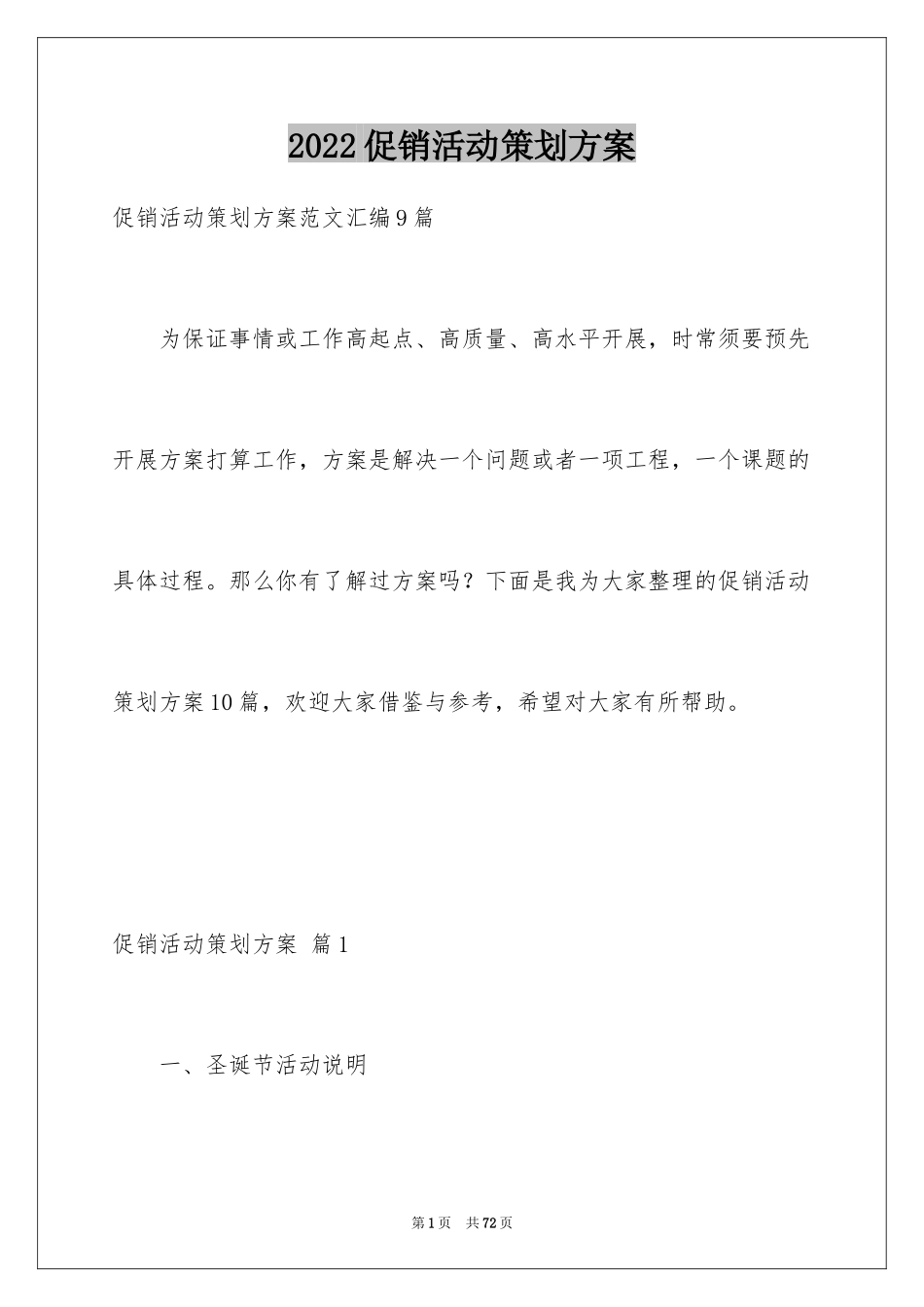 2022促销活动策划方案

促销活动策划方案范文汇编9篇

为保证事情或工作高起点、高质量、高水平开展，时常须要预先开展方案打算工作，方案是解决一个问题或者一项工程，一个课题的具体过程。那么你有了解过方案吗？下面是我为大家整理的促销活动策划方案10篇，欢迎大家借鉴与参考，希望对大家有所帮助。

促销活动策划方案 篇1

一、圣诞节活动说明

第1页 共72页